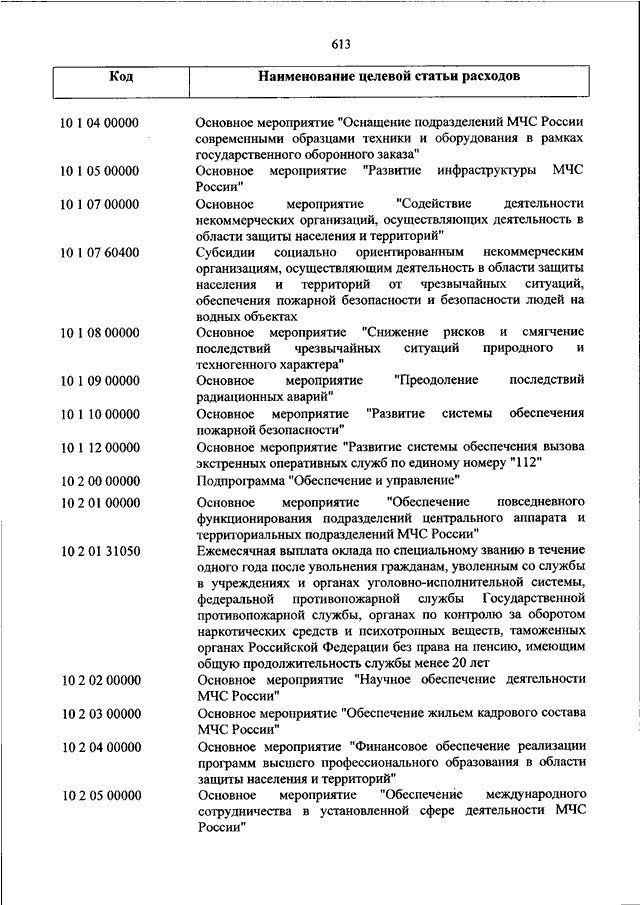 613

| Код | Наименование целевой статьи расходов |
|---|---|
| 10 1 04 00000 | Основное мероприятие "Оснащение подразделений МЧС России современными образцами техники и оборудования в рамках государственного оборонного заказа" |
| 10 1 05 00000 | Основное мероприятие "Развитие инфраструктуры МЧС России" |
| 10 1 07 00000 | Основное мероприятие "Содействие деятельности некоммерческих организаций, осуществляющих деятельность в области защиты населения и территорий" |
| 10 1 07 60400 | Субсидии социально ориентированным некоммерческим организациям, осуществляющим деятельность в области защиты населения и территорий от чрезвычайных ситуаций, обеспечения пожарной безопасности и безопасности людей на водных объектах |
| 10 1 08 00000 | Основное мероприятие "Снижение рисков и смягчение последствий чрезвычайных ситуаций природного и техногенного характера" |
| 10 1 09 00000 | Основное мероприятие "Преодоление последствий радиационных аварий" |
| 10 1 10 00000 | Основное мероприятие "Развитие системы обеспечения пожарной безопасности" |
| 10 1 12 00000 | Основное мероприятие "Развитие системы обеспечения вызова экстренных оперативных служб по единому номеру "112" |
| 10 2 00 00000 | Подпрограмма "Обеспечение и управление" |
| 10 2 01 00000 | Основное мероприятие "Обеспечение повседневного функционирования подразделений центрального аппарата и территориальных подразделений МЧС России" |
| 10 2 01 31050 | Ежемесячная выплата оклада по специальному званию в течение одного года после увольнения гражданам, уволенным со службы в учреждениях и органах уголовно-исполнительной системы, федеральной противопожарной службы Государственной противопожарной службы, органах по контролю за оборотом наркотических средств и психотропных веществ, таможенных органах Российской Федерации без права на пенсию, имеющим общую продолжительность службы менее 20 лет |
| 10 2 02 00000 | Основное мероприятие "Научное обеспечение деятельности МЧС России" |
| 10 2 03 00000 | Основное мероприятие "Обеспечение жильем кадрового состава МЧС России" |
| 10 2 04 00000 | Основное мероприятие "Финансовое обеспечение реализации программ высшего профессионального образования в области защиты населения и территорий" |
| 10 2 05 00000 | Основное мероприятие "Обеспечение международного сотрудничества в установленной сфере деятельности МЧС России" |